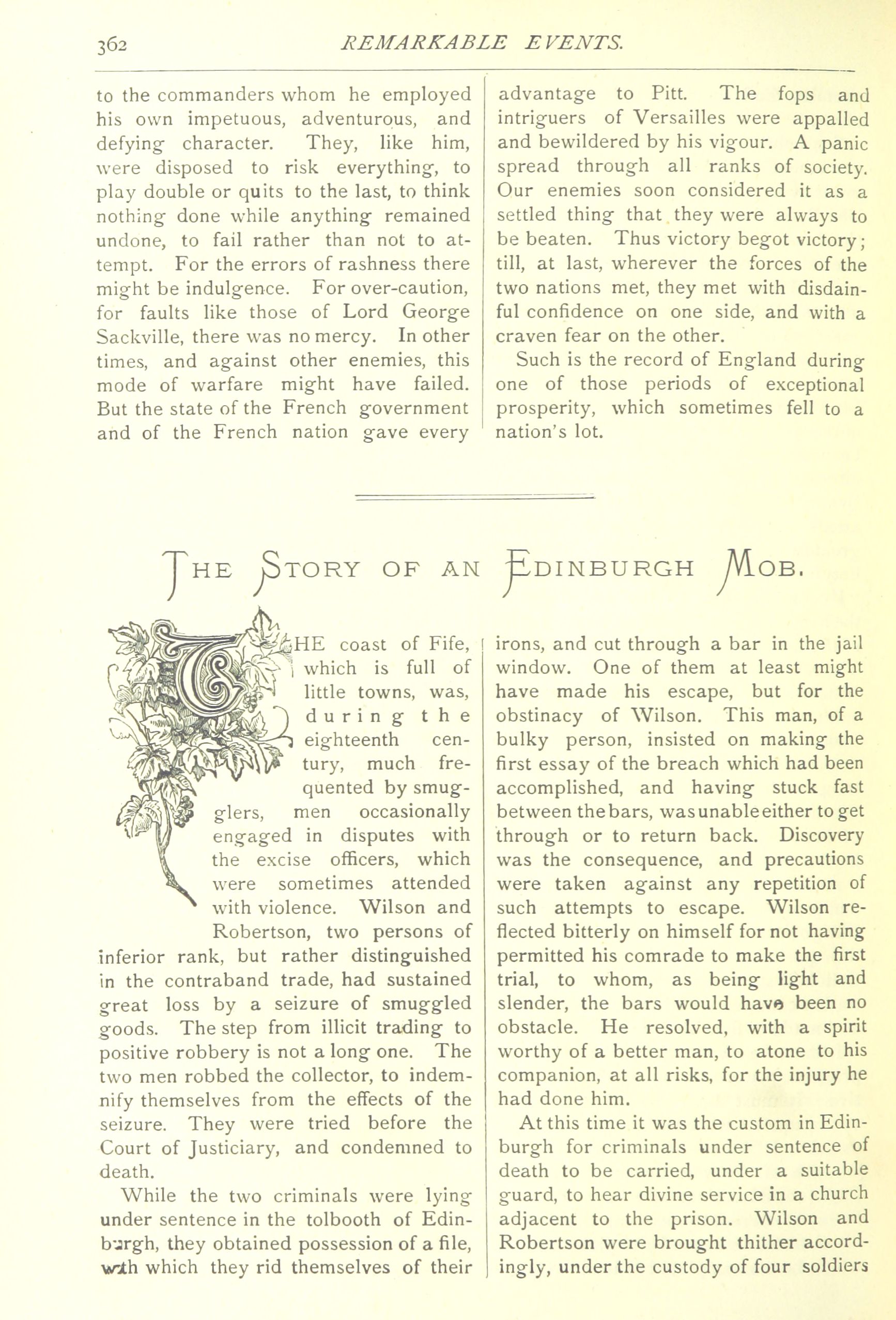 362 REMARKABLE EVENTS.

to the commanders whom he employed his own impetuous, adventurous, and defying character. They, like him, were disposed to risk everything, to play double or quits to the last, to think nothing done while anything remained undone, to fail rather than not to attempt. For the errors of rashness there might be indulgence. For over-caution, for faults like those of Lord George Sackville, there was no mercy. In other times, and against other enemies, this mode of warfare might have failed. But the state of the French government and of the French nation gave every advantage to Pitt. The fops and intriguers of Versailles were appalled and bewildered by his vigour. A panic spread through all ranks of society. Our enemies soon considered it as a settled thing that they were always to be beaten. Thus victory begot victory; till, at last, wherever the forces of the two nations met, they met with disdainful confidence on one side, and with a craven fear on the other.

Such is the record of England during one of those periods of exceptional prosperity, which sometimes fell to a nation's lot.

THE STORY OF AN EDINBURGH MOB.

THE coast of Fife, which is full of little towns, was, during the eighteenth century, much frequented by smugglers, men occasionally engaged in disputes with the excise officers, which were sometimes attended with violence. Wilson and Robertson, two persons of inferior rank, but rather distinguished in the contraband trade, had sustained great loss by a seizure of smuggled goods. The step from illicit trading to positive robbery is not a long one. The two men robbed the collector, to indemnify themselves from the effects of the seizure. They were tried before the Court of Justiciary, and condemned to death.

While the two criminals were lying under sentence in the tolbooth of Edinburgh, they obtained possession of a file, with which they rid themselves of their irons, and cut through a bar in the jail window. One of them at least might have made his escape, but for the obstinacy of Wilson. This man, of a bulky person, insisted on making the first essay of the breach which had been accomplished, and having stuck fast between the bars, was unable either to get through or to return back. Discovery was the consequence, and precautions were taken against any repetition of such attempts to escape. Wilson reflected bitterly on himself for not having permitted his comrade to make the first trial, to whom, as being light and slender, the bars would have been no obstacle. He resolved, with a spirit worthy of a better man, to atone to his companion, at all risks, for the injury he had done him.

At this time it was the custom in Edinburgh for criminals under sentence of death to be carried, under a suitable guard, to hear divine service in a church adjacent to the prison. Wilson and Robertson were brought thither accordingly, under the custody of four soldiers